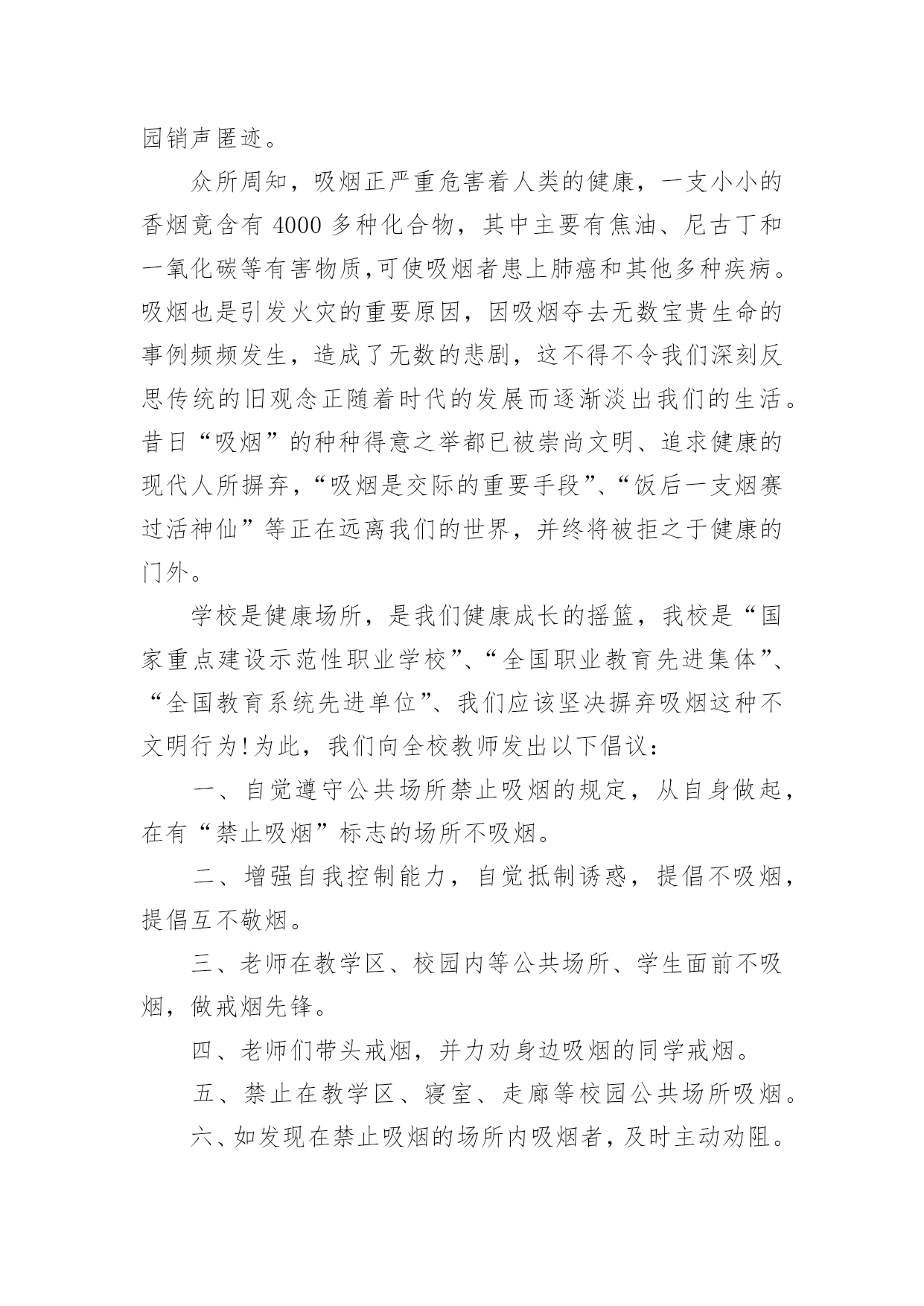 园销声匿迹。

众所周知，吸烟正严重危害着人类的健康，一支小小的香烟竟含有 4000 多种化合物，其中主要有焦油、尼古丁和一氧化碳等有害物质,可使吸烟者患上肺癌和其他多种疾病。吸烟也是引发火灾的重要原因，因吸烟夺去无数宝贵生命的事例频频发生，造成了无数的悲剧，这不得不令我们深刻反思传统的旧观念正随着时代的发展而逐渐淡出我们的生活。昔日“吸烟”的种种得意之举都已被崇尚文明、追求健康的现代人所摒弃，“吸烟是交际的重要手段”、“饭后一支烟赛过活神仙”等正在远离我们的世界，并终将被拒之于健康的门外。

学校是健康场所，是我们健康成长的摇篮，我校是“国家重点建设示范性职业学校”、“全国职业教育先进集体”、“全国教育系统先进单位”、我们应该坚决摒弃吸烟这种不文明行为!为此，我们向全校教师发出以下倡议：

一、自觉遵守公共场所禁止吸烟的规定，从自身做起，在有“禁止吸烟”标志的场所不吸烟。

二、增强自我控制能力，自觉抵制诱惑，提倡不吸烟，提倡互不敬烟。

三、老师在教学区、校园内等公共场所、学生面前不吸烟，做戒烟先锋。

四、老师们带头戒烟，并力劝身边吸烟的同学戒烟。

五、禁止在教学区、寝室、走廊等校园公共场所吸烟。

六、如发现在禁止吸烟的场所内吸烟者，及时主动劝阻。